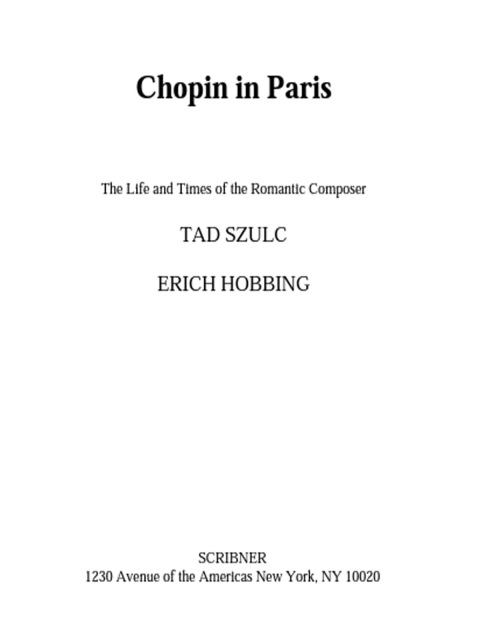 Chopin in Paris

The Life and Times of the Romantic Composer

TAD SZULC

ERICH HOBBING

SCRIBNER
1230 Avenue of the Americas New York, NY 10020